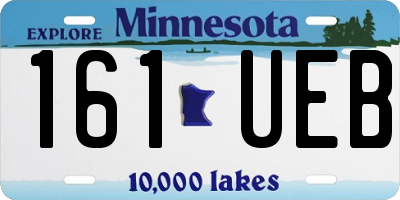 EXPLORE Minnesota

161 UEB

10,000 lakes